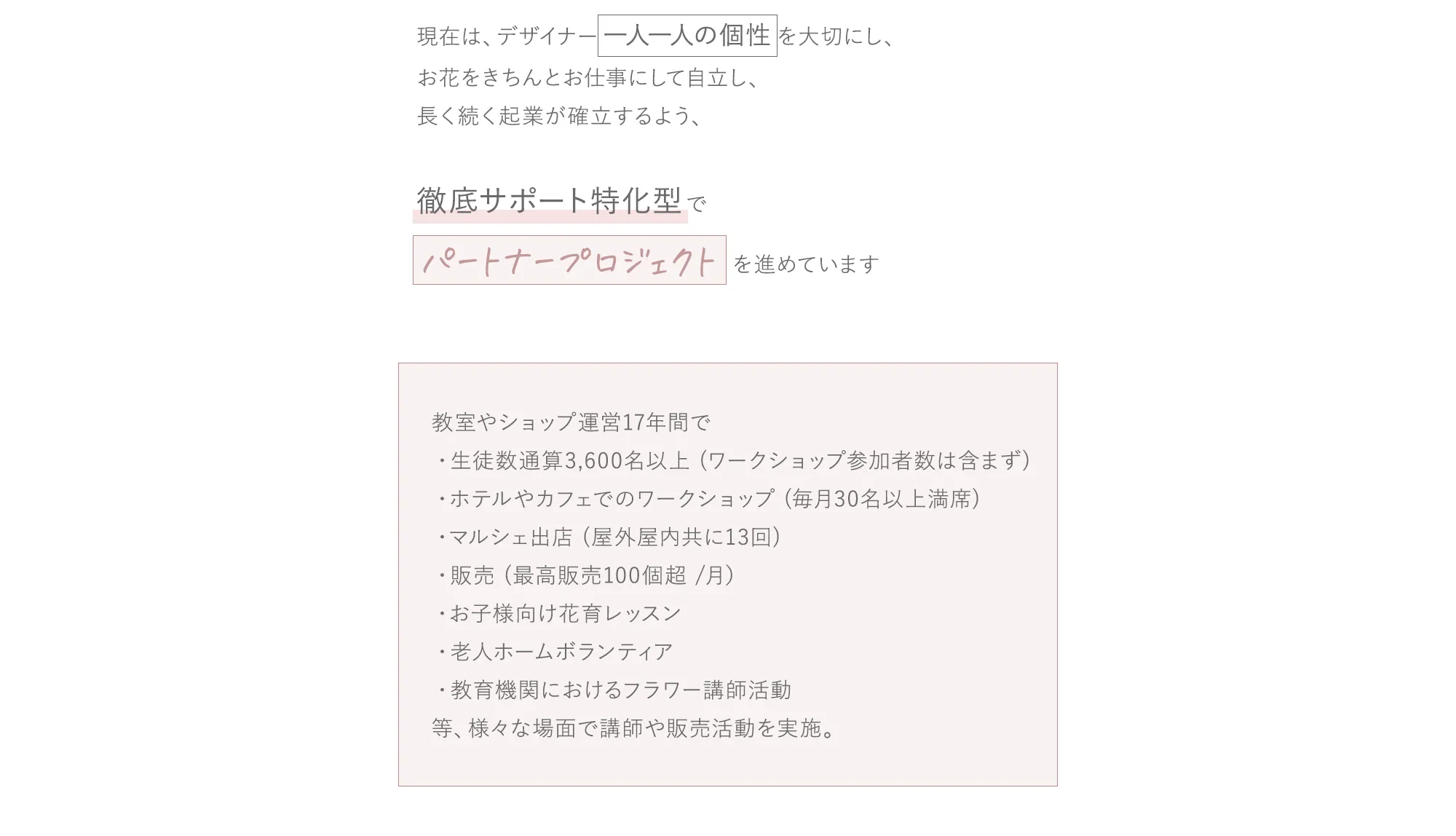 現在は、デザイナー一人一人の個性を大切にし、
お花をきちんとお仕事にして自立し、
長く続く起業が確立するよう、

徹底サポート特化型で
パートナープロジェクトを進めています

教室やショップ運営17年間で
・生徒数通算3,600名以上（ワークショップ参加者数は含まず）
・ホテルやカフェでのワークショップ（毎月30名以上満席）
・マルシェ出店（屋外屋内共に13回）
・販売（最高販売100個超 /月）
・お子様向け花育レッスン
・老人ホームボランティア
・教育機関におけるフラワー講師活動
等、様々な場面で講師や販売活動を実施。